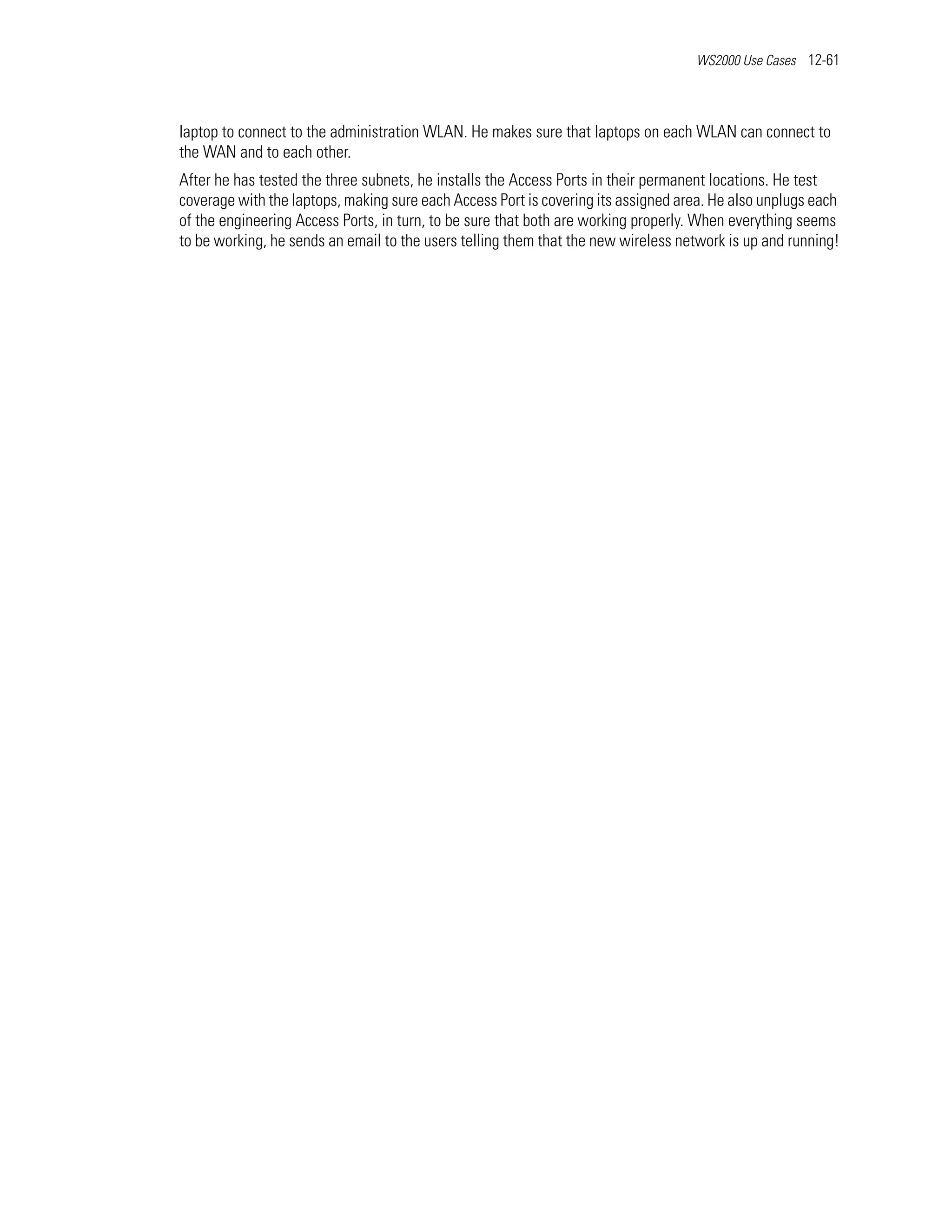 WS2000 Use Cases 12-61

laptop to connect to the administration WLAN. He makes sure that laptops on each WLAN can connect to the WAN and to each other.

After he has tested the three subnets, he installs the Access Ports in their permanent locations. He test coverage with the laptops, making sure each Access Port is covering its assigned area. He also unplugs each of the engineering Access Ports, in turn, to be sure that both are working properly. When everything seems to be working, he sends an email to the users telling them that the new wireless network is up and running!